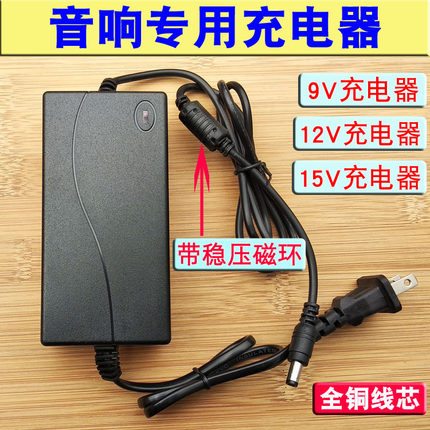 音响专用充电器

9V充电器

12V充电器

15V充电器

带稳压磁环

全铜线芯